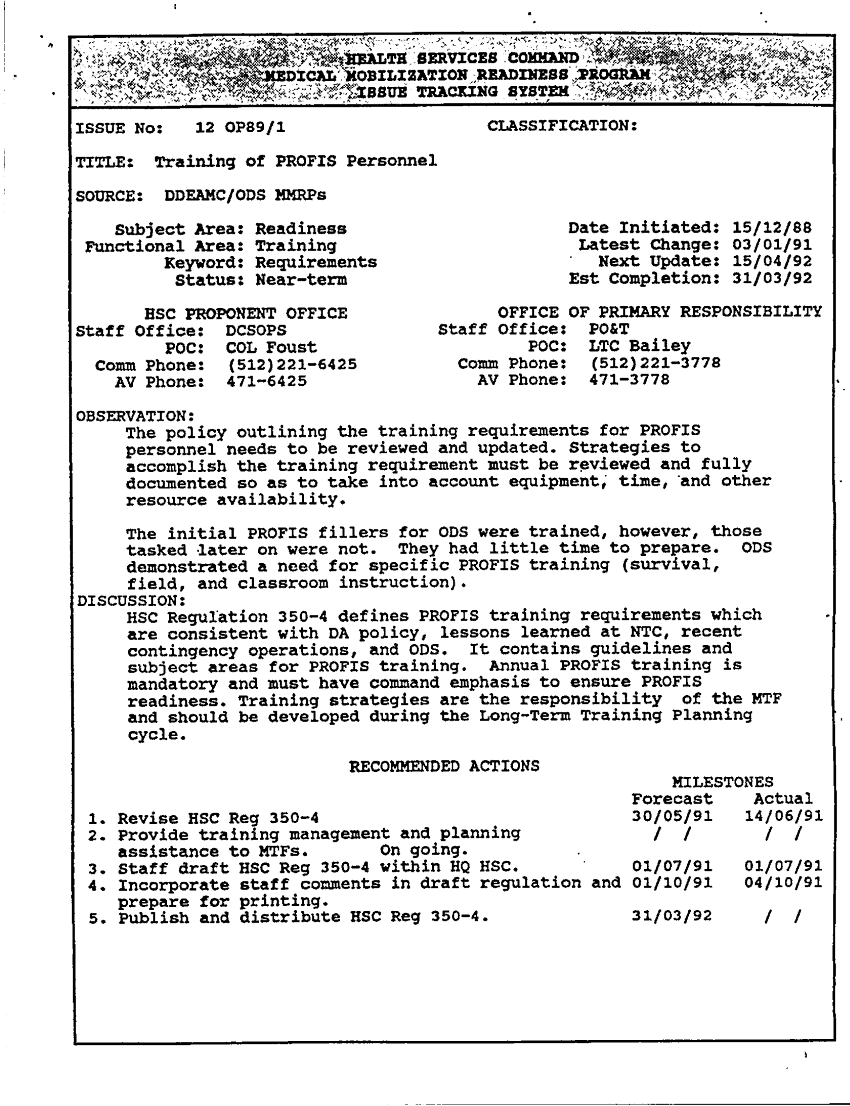 HEALTH SERVICES COMMAND
MEDICAL MOBILIZATION READINESS PROGRAM
ISSUE TRACKING SYSTEM

ISSUE No: 12 OP89/1

CLASSIFICATION:

TITLE: Training of PROFIS Personnel

SOURCE: DDEAMC/ODS MMRPs

Subject Area: Readiness
Functional Area: Training
Keyword: Requirements
Status: Near-term

Date Initiated: 15/12/88
Latest Change: 03/01/91
Next Update: 15/04/92
Est Completion: 31/03/92

HSC PROPONENT OFFICE
Staff Office: DCSOPS
POC: COL Foust
Comm Phone: (512)221-6425
AV Phone: 471-6425

OFFICE OF PRIMARY RESPONSIBILITY
Staff Office: PO&T
POC: LTC Bailey
Comm Phone: (512)221-3778
AV Phone: 471-3778

OBSERVATION:
The policy outlining the training requirements for PROFIS personnel needs to be reviewed and updated. Strategies to accomplish the training requirement must be reviewed and fully documented so as to take into account equipment, time, and other resource availability.

The initial PROFIS fillers for ODS were trained, however, those tasked later on were not. They had little time to prepare. ODS demonstrated a need for specific PROFIS training (survival, field, and classroom instruction).

DISCUSSION:
HSC Regulation 350-4 defines PROFIS training requirements which are consistent with DA policy, lessons learned at NTC, recent contingency operations, and ODS. It contains guidelines and subject areas for PROFIS training. Annual PROFIS training is mandatory and must have command emphasis to ensure PROFIS readiness. Training strategies are the responsibility of the MTF and should be developed during the Long-Term Training Planning cycle.

RECOMMENDED ACTIONS

| | MILESTONES Forecast | Actual |
|---|---|---|
| 1. Revise HSC Reg 350-4 | 30/05/91 | 14/06/91 |
| 2. Provide training management and planning assistance to MTFs. On going. | / / | / / |
| 3. Staff draft HSC Reg 350-4 within HQ HSC. | 01/07/91 | 01/07/91 |
| 4. Incorporate staff comments in draft regulation and prepare for printing. | 01/10/91 | 04/10/91 |
| 5. Publish and distribute HSC Reg 350-4. | 31/03/92 | / / |